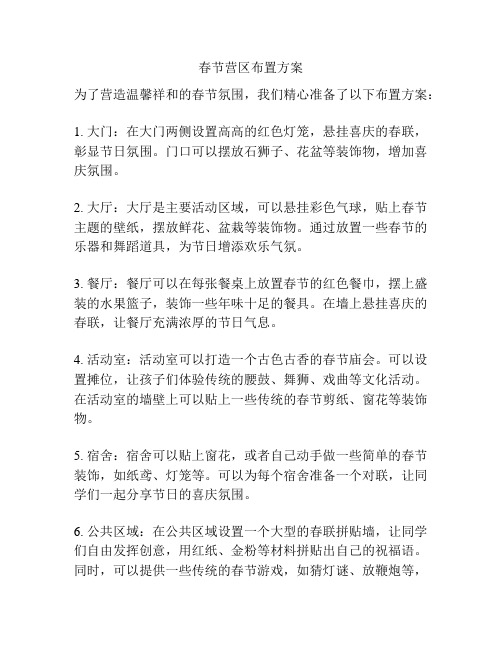 春节营区布置方案

为了营造温馨祥和的春节氛围，我们精心准备了以下布置方案：

1. 大门：在大门两侧设置高高的红色灯笼，悬挂喜庆的春联，彰显节日氛围。门口可以摆放石狮子、花盆等装饰物，增加喜庆氛围。

2. 大厅：大厅是主要活动区域，可以悬挂彩色气球，贴上春节主题的壁纸，摆放鲜花、盆栽等装饰物。通过放置一些春节的乐器和舞蹈道具，为节日增添欢乐气氛。

3. 餐厅：餐厅可以在每张餐桌上放置春节的红色餐巾，摆上盛装的水果篮子，装饰一些年味十足的餐具。在墙上悬挂喜庆的春联，让餐厅充满浓厚的节日气息。

4. 活动室：活动室可以打造一个古色古香的春节庙会。可以设置摊位，让孩子们体验传统的腰鼓、舞狮、戏曲等文化活动。在活动室的墙壁上可以贴上一些传统的春节剪纸、窗花等装饰物。

5. 宿舍：宿舍可以贴上窗花，或者自己动手做一些简单的春节装饰，如纸鸢、灯笼等。可以为每个宿舍准备一个对联，让同学们一起分享节日的喜庆氛围。

6. 公共区域：在公共区域设置一个大型的春联拼贴墙，让同学们自由发挥创意，用红纸、金粉等材料拼贴出自己的祝福语。同时，可以提供一些传统的春节游戏，如猜灯谜、放鞭炮等，